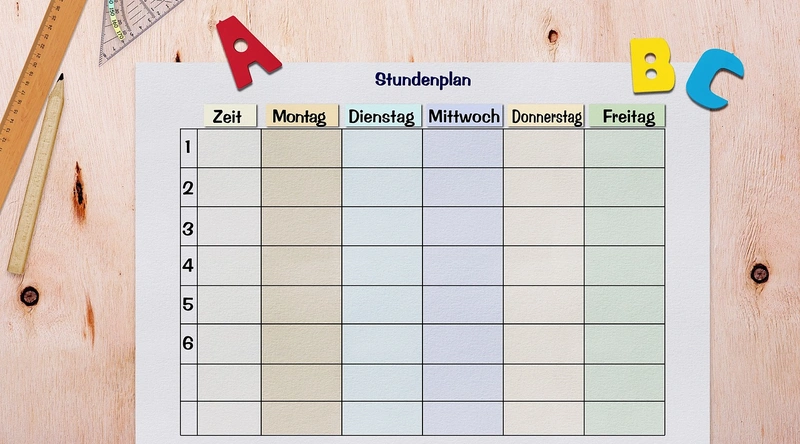 A

B C

Stundenplan

|  | Zeit | Montag | Dienstag | Mittwoch | Donnerstag | Freitag |
|---|---|---|---|---|---|---|
| 1 |  |  |  |  |  |  |
| 2 |  |  |  |  |  |  |
| 3 |  |  |  |  |  |  |
| 4 |  |  |  |  |  |  |
| 5 |  |  |  |  |  |  |
| 6 |  |  |  |  |  |  |
|  |  |  |  |  |  |  |
|  |  |  |  |  |  |  |